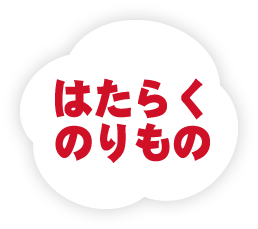 はたらく
のりもの